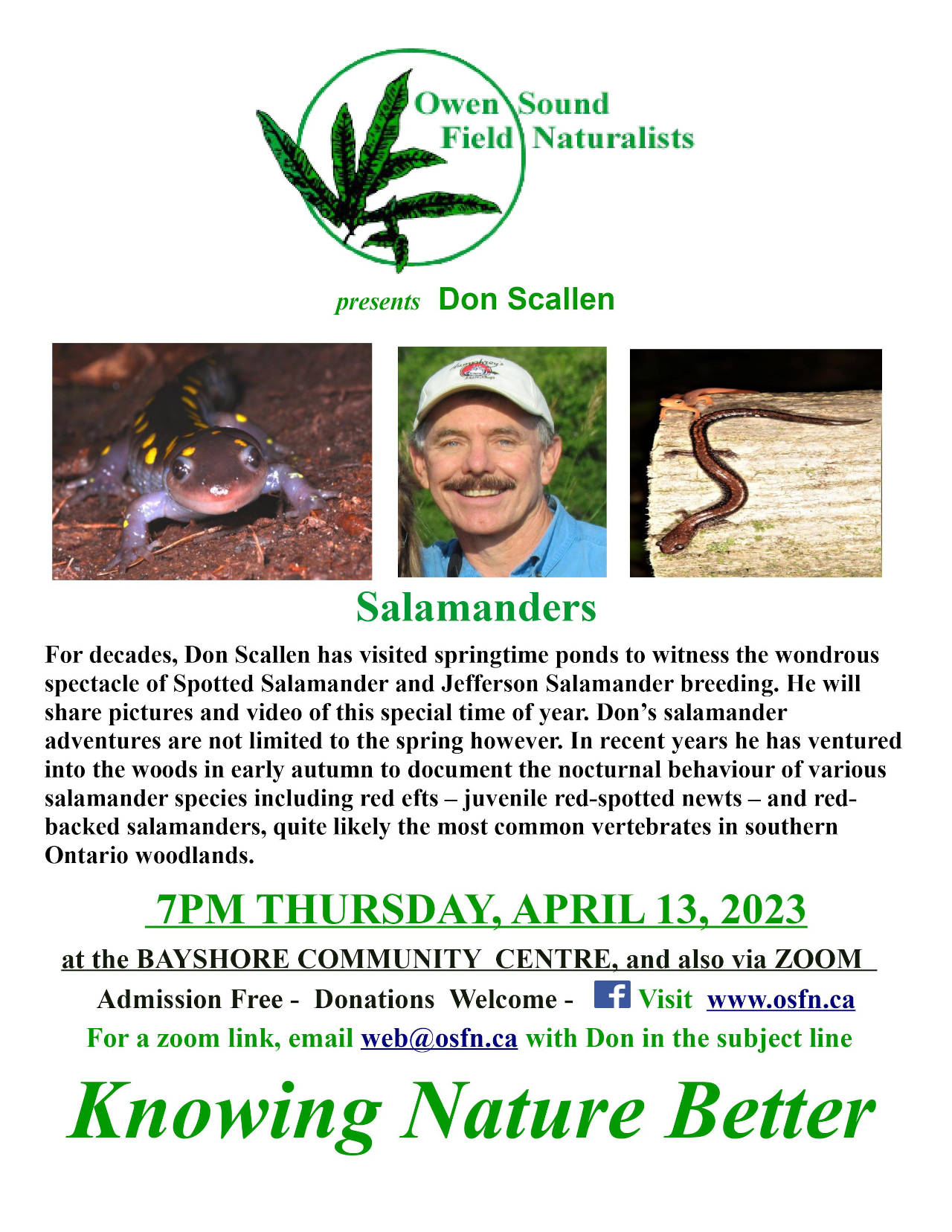 Owen Sound
Field Naturalists

presents Don Scallen

Salamanders

For decades, Don Scallen has visited springtime ponds to witness the wondrous spectacle of Spotted Salamander and Jefferson Salamander breeding. He will share pictures and video of this special time of year. Don's salamander adventures are not limited to the spring however. In recent years he has ventured into the woods in early autumn to document the nocturnal behaviour of various salamander species including red efts – juvenile red-spotted newts – and red-backed salamanders, quite likely the most common vertebrates in southern Ontario woodlands.

7PM THURSDAY, APRIL 13, 2023

at the BAYSHORE COMMUNITY CENTRE, and also via ZOOM

Admission Free - Donations Welcome - Visit www.osfn.ca

For a zoom link, email web@osfn.ca with Don in the subject line

Knowing Nature Better